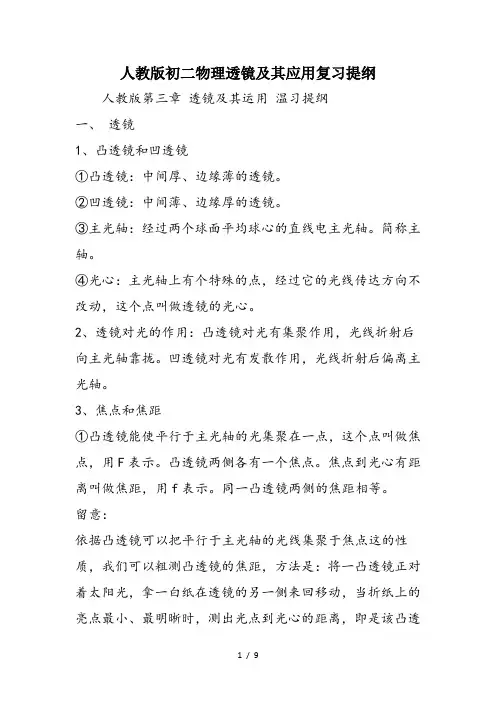 人教版初二物理透镜及其应用复习提纲

人教版第三章 透镜及其运用 温习提纲

一、 透镜

1、凸透镜和凹透镜

①凸透镜：中间厚、边缘薄的透镜。

②凹透镜：中间薄、边缘厚的透镜。

③主光轴：经过两个球面平均球心的直线电主光轴。简称主轴。

④光心：主光轴上有个特殊的点，经过它的光线传达方向不改动，这个点叫做透镜的光心。

2、透镜对光的作用：凸透镜对光有集聚作用，光线折射后向主光轴靠拢。凹透镜对光有发散作用，光线折射后偏离主光轴。

3、焦点和焦距

①凸透镜能使平行于主光轴的光集聚在一点，这个点叫做焦点，用F表示。凸透镜两侧各有一个焦点。焦点到光心有距离叫做焦距，用f表示。同一凸透镜两侧的焦距相等。

留意：

依据凸透镜可以把平行于主光轴的光线集聚于焦点这的性质，我们可以粗测凸透镜的焦距，方法是：将一凸透镜正对着太阳光，拿一白纸在透镜的另一侧来回移动，当折纸上的亮点最小、最明晰时，测出光点到光心的距离，即是该凸透

1 / 9